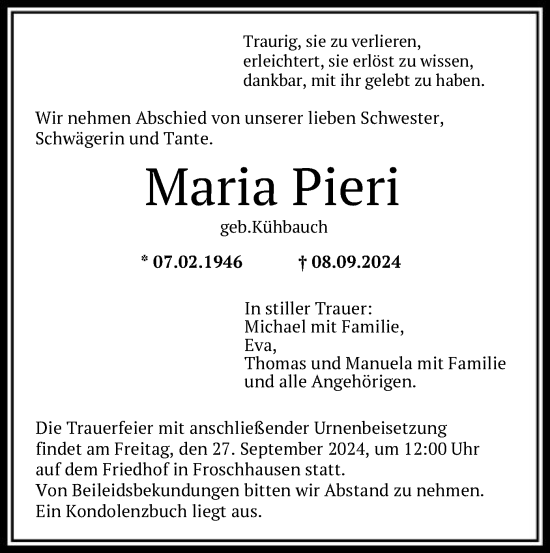 Traurig, sie zu verlieren,
erleichtert, sie erlöst zu wissen,
dankbar, mit ihr gelebt zu haben.

Wir nehmen Abschied von unserer lieben Schwester, Schwägerin und Tante.

Maria Pieri

geb.Kühbauch

* 07.02.1946 † 08.09.2024

In stiller Trauer:
Michael mit Familie,
Eva,
Thomas und Manuela mit Familie
und alle Angehörigen.

Die Trauerfeier mit anschließender Urnenbeisetzung findet am Freitag, den 27. September 2024, um 12:00 Uhr auf dem Friedhof in Froschhausen statt.
Von Beileidsbekundungen bitten wir Abstand zu nehmen.
Ein Kondolenzbuch liegt aus.